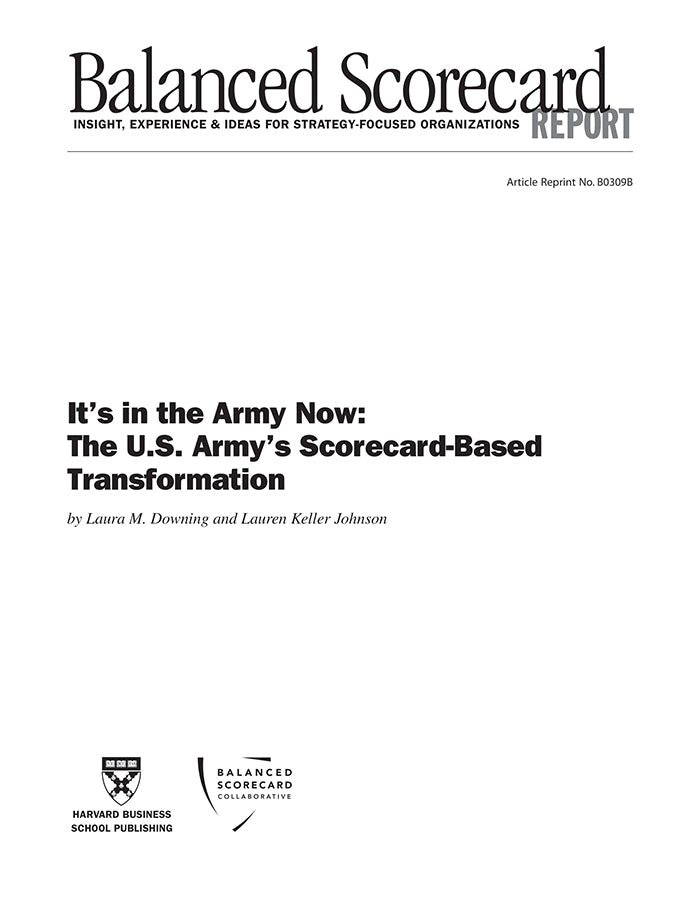 Balanced Scorecard
INSIGHT, EXPERIENCE & IDEAS FOR STRATEGY-FOCUSED ORGANIZATIONS
REPORT

Article Reprint No. B0309B

It's in the Army Now:
The U.S. Army's Scorecard-Based Transformation

by Laura M. Downing and Lauren Keller Johnson

HARVARD BUSINESS SCHOOL PUBLISHING

BALANCED SCORECARD COLLABORATIVE